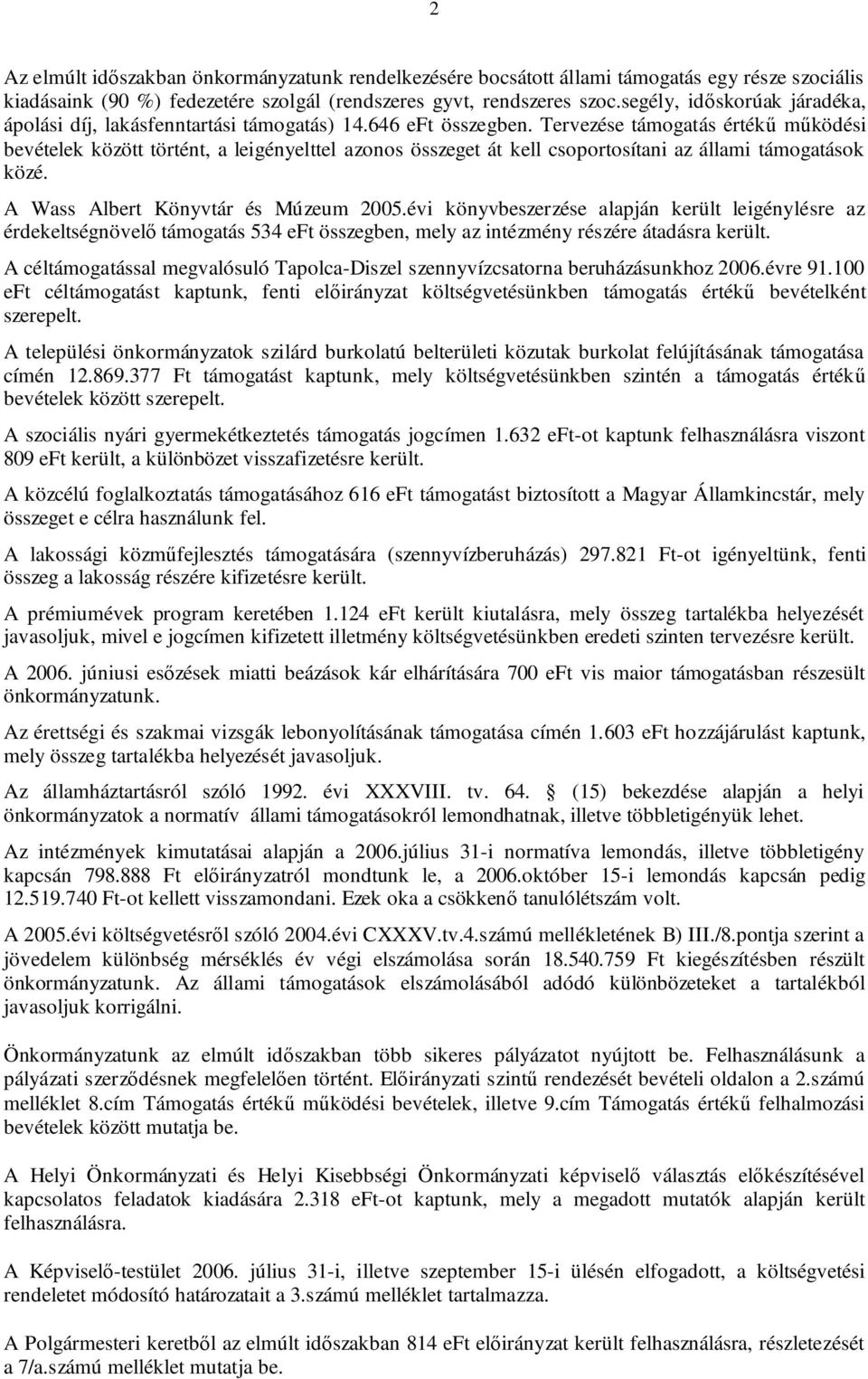 2

Az elmúlt időszakban önkormányzatunk rendelkezésére bocsátott állami támogatás egy része szociális kiadásaink (90 %) fedezetére szolgál (rendszeres gyvt, rendszeres szoc.segély, időskorúak járadéka, ápolási díj, lakásfenntartási támogatás) 14.646 eFt összegben. Tervezése támogatás értékű működési bevételek között történt, a leigényelttel azonos összeget át kell csoportosítani az állami támogatások közé.

A Wass Albert Könyvtár és Múzeum 2005.évi könyvbeszerzése alapján került leigénylésre az érdekeltségnövelő támogatás 534 eFt összegben, mely az intézmény részére átadásra került.

A céltámogatással megvalósuló Tapolca-Diszel szennyvízcsatorna beruházásunkhoz 2006.évre 91.100 eFt céltámogatást kaptunk, fenti előirányzat költségvetésünkben támogatás értékű bevételként szerepelt.

A települési önkormányzatok szilárd burkolatú belterületi közutak burkolat felújításának támogatása címén 12.869.377 Ft támogatást kaptunk, mely költségvetésünkben szintén a támogatás értékű bevételek között szerepelt.

A szociális nyári gyermekétkeztetés támogatás jogcímen 1.632 eFt-ot kaptunk felhasználásra viszont 809 eFt került, a különbözet visszafizetésre került.

A közcélú foglalkoztatás támogatásához 616 eFt támogatást biztosított a Magyar Államkincstár, mely összeget e célra használunk fel.

A lakossági közműfejlesztés támogatására (szennyvízberuházás) 297.821 Ft-ot igényeltünk, fenti összeg a lakosság részére kifizetésre került.

A prémiumévek program keretében 1.124 eFt került kiutalásra, mely összeg tartalékba helyezését javasoljuk, mivel e jogcímen kifizetett illetmény költségvetésünkben eredeti szinten tervezésre került.

A 2006. júniusi esőzések miatti beázások kár elhárítására 700 eFt vis maior támogatásban részesült önkormányzatunk.

Az érettségi és szakmai vizsgák lebonyolításának támogatása címén 1.603 eFt hozzájárulást kaptunk, mely összeg tartalékba helyezését javasoljuk.

Az államháztartásról szóló 1992. évi XXXVIII. tv. 64. (15) bekezdése alapján a helyi önkormányzatok a normatív állami támogatásokról lemondhatnak, illetve többletigényük lehet.

Az intézmények kimutatásai alapján a 2006.július 31-i normatíva lemondás, illetve többletigény kapcsán 798.888 Ft előirányzatról mondtunk le, a 2006.október 15-i lemondás kapcsán pedig 12.519.740 Ft-ot kellett visszamondani. Ezek oka a csökkenő tanulólétszám volt.

A 2005.évi költségvetésről szóló 2004.évi CXXXV.tv.4.számú mellékletének B) III./8.pontja szerint a jövedelem különbség mérséklés év végi elszámolása során 18.540.759 Ft kiegészítésben részült önkormányzatunk. Az állami támogatások elszámolásából adódó különbözeteket a tartalékból javasoljuk korrigálni.

Önkormányzatunk az elmúlt időszakban több sikeres pályázatot nyújtott be. Felhasználásunk a pályázati szerződésnek megfelelően történt. Előirányzati szintű rendezését bevételi oldalon a 2.számú melléklet 8.cím Támogatás értékű működési bevételek, illetve 9.cím Támogatás értékű felhalmozási bevételek között mutatja be.

A Helyi Önkormányzati és Helyi Kisebbségi Önkormányzati képviselő választás előkészítésével kapcsolatos feladatok kiadására 2.318 eFt-ot kaptunk, mely a megadott mutatók alapján került felhasználásra.

A Képviselő-testület 2006. július 31-i, illetve szeptember 15-i ülésén elfogadott, a költségvetési rendeletet módosító határozatait a 3.számú melléklet tartalmazza.

A Polgármesteri keretből az elmúlt időszakban 814 eFt előirányzat került felhasználásra, részletezését a 7/a.számú melléklet mutatja be.